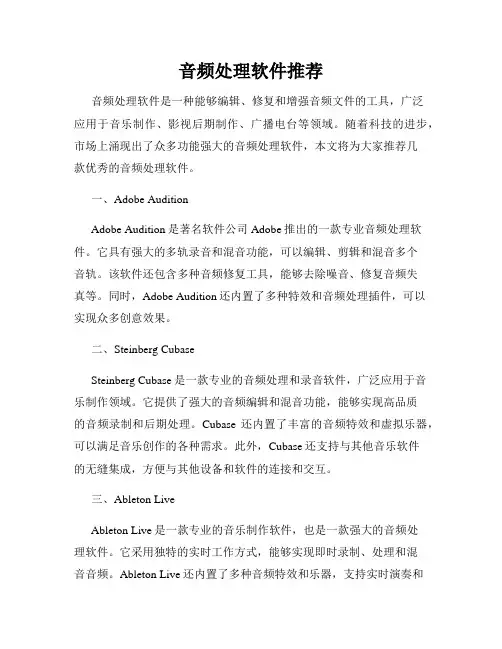 音频处理软件推荐

音频处理软件是一种能够编辑、修复和增强音频文件的工具，广泛应用于音乐制作、影视后期制作、广播电台等领域。随着科技的进步，市场上涌现出了众多功能强大的音频处理软件，本文将为大家推荐几款优秀的音频处理软件。

一、Adobe Audition

Adobe Audition 是著名软件公司 Adobe 推出的一款专业音频处理软件。它具有强大的多轨录音和混音功能，可以编辑、剪辑和混音多个音轨。该软件还包含多种音频修复工具，能够去除噪音、修复音频失真等。同时，Adobe Audition 还内置了多种特效和音频处理插件，可以实现众多创意效果。

二、Steinberg Cubase

Steinberg Cubase 是一款专业的音频处理和录音软件，广泛应用于音乐制作领域。它提供了强大的音频编辑和混音功能，能够实现高品质的音频录制和后期处理。Cubase 还内置了丰富的音频特效和虚拟乐器，可以满足音乐创作的各种需求。此外，Cubase 还支持与其他音乐软件的无缝集成，方便与其他设备和软件的连接和交互。

三、Ableton Live

Ableton Live 是一款专业的音乐制作软件，也是一款强大的音频处理软件。它采用独特的实时工作方式，能够实现即时录制、处理和混音音频。Ableton Live 还内置了多种音频特效和乐器，支持实时演奏和